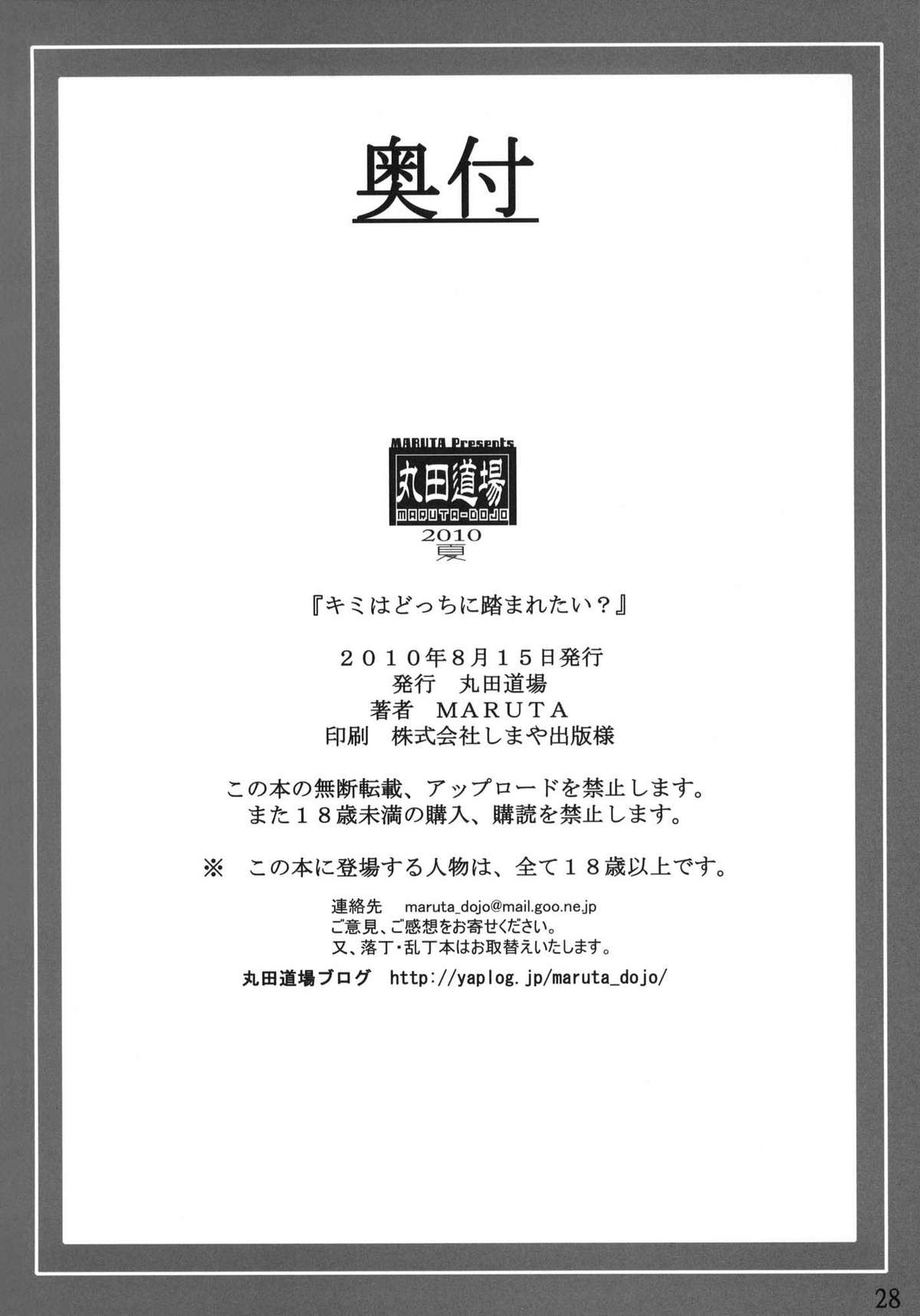 奥付

MARUTA Presents
丸田道場
MARUTA-DOJO
2010
夏

『キミはどっちに踏まれたい？』

２０１０年８月１５日発行
発行 丸田道場
著者 ＭＡＲＵＴＡ
印刷 株式会社しまや出版様

この本の無断転載、アップロードを禁止します。
また１８歳未満の購入、購読を禁止します。

※ この本に登場する人物は、全て１８歳以上です。

連絡先 maruta_dojo@mail.goo.ne.jp
ご意見、ご感想をお寄せください。
又、落丁・乱丁本はお取替えいたします。

丸田道場ブログ http://yaplog.jp/maruta_dojo/

28